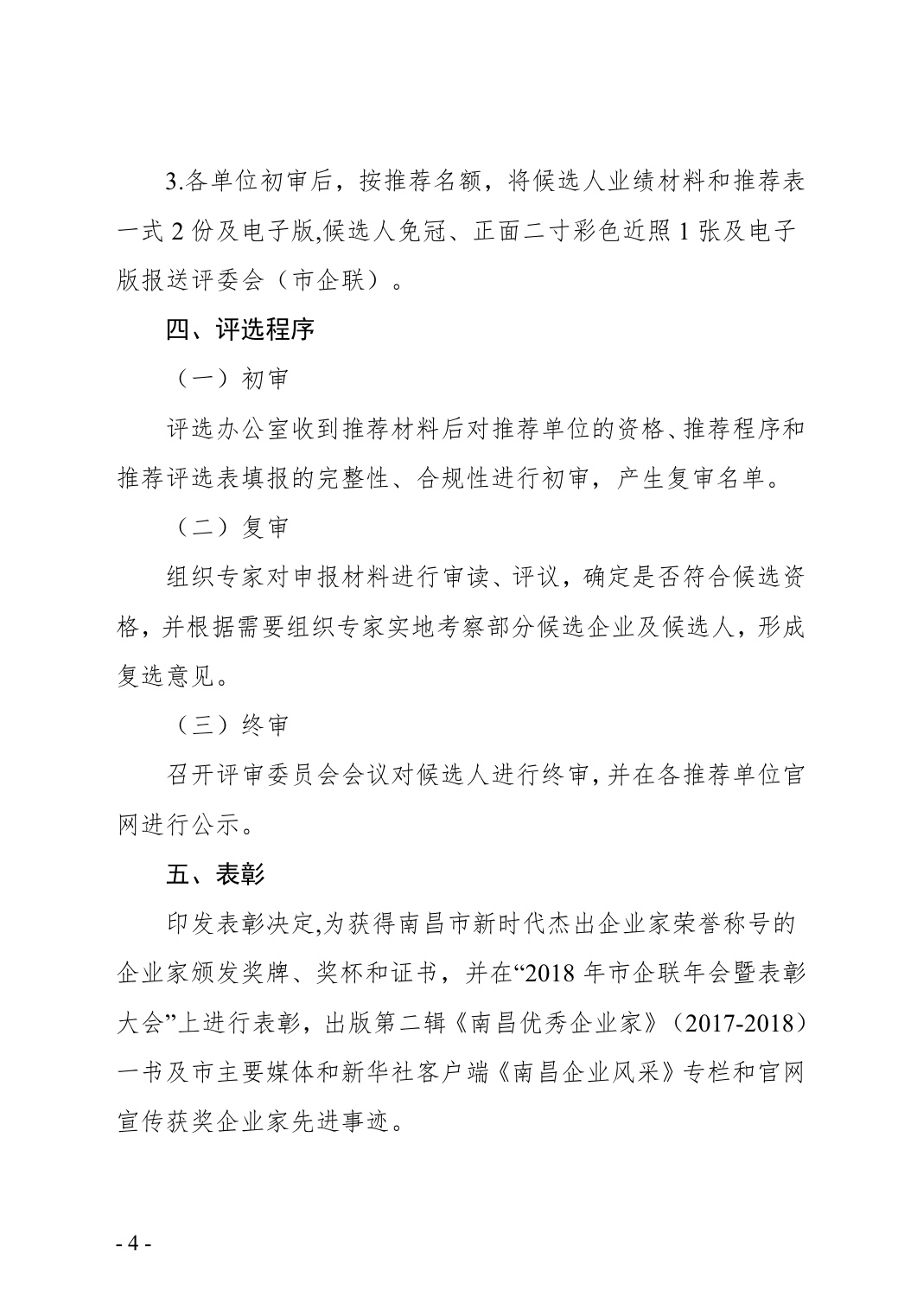 3.各单位初审后，按推荐名额，将候选人业绩材料和推荐表一式 2 份及电子版,候选人免冠、正面二寸彩色近照 1 张及电子版报送评委会（市企联）。

四、评选程序

（一）初审

评选办公室收到推荐材料后对推荐单位的资格、推荐程序和推荐评选表填报的完整性、合规性进行初审，产生复审名单。

（二）复审

组织专家对申报材料进行审读、评议，确定是否符合候选资格，并根据需要组织专家实地考察部分候选企业及候选人，形成复选意见。

（三）终审

召开评审委员会会议对候选人进行终审，并在各推荐单位官网进行公示。

五、表彰

印发表彰决定,为获得南昌市新时代杰出企业家荣誉称号的企业家颁发奖牌、奖杯和证书，并在“2018 年市企联年会暨表彰大会”上进行表彰，出版第二辑《南昌优秀企业家》（2017-2018）一书及市主要媒体和新华社客户端《南昌企业风采》专栏和官网宣传获奖企业家先进事迹。

- 4 -